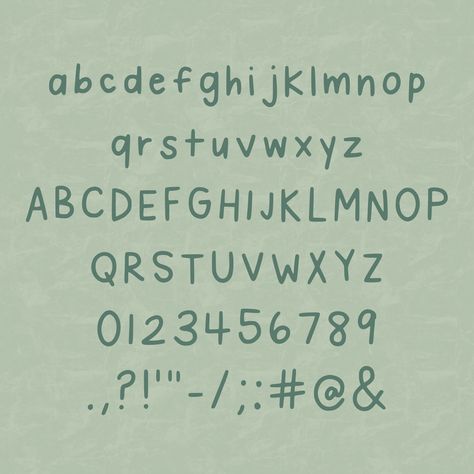 abcdefghijklmnop
qrstuvwxyz
ABCDEFGHIJKLMNOP
QRSTUVWXYZ
0123456789
.,?!'"-/;:#@&